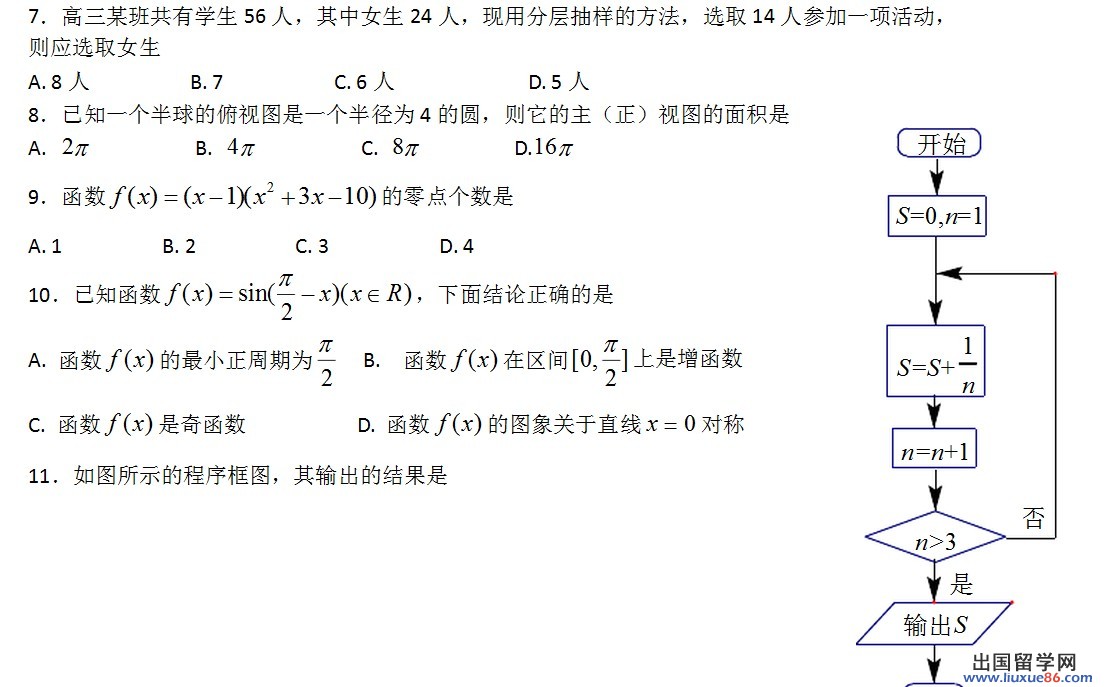 7．高三某班共有学生 56 人，其中女生 24 人，现用分层抽样的方法，选取 14 人参加一项活动，则应选取女生

A. 8 人　　B. 7　　C. 6 人　　D. 5 人

8．已知一个半球的俯视图是一个半径为 4 的圆，则它的主（正）视图的面积是

A. $2\pi$　　B. $4\pi$　　C. $8\pi$　　D.$16\pi$

9．函数 $f(x)=(x-1)(x^2+3x-10)$ 的零点个数是

A. 1　　B. 2　　C. 3　　D. 4

10．已知函数 $f(x)=\sin(\frac{\pi}{2}-x)(x\in R)$，下面结论正确的是

A. 函数 $f(x)$ 的最小正周期为 $\frac{\pi}{2}$　　B. 函数 $f(x)$ 在区间 $[0,\frac{\pi}{2}]$ 上是增函数

C. 函数 $f(x)$ 是奇函数　　D. 函数 $f(x)$ 的图象关于直线 $x=0$ 对称

11．如图所示的程序框图，其输出的结果是

开始

$S=0,n=1$

$S=S+\frac{1}{n}$

$n=n+1$

$n>3$

否

是

输出$S$

出国留学网
www.liuxue86.com